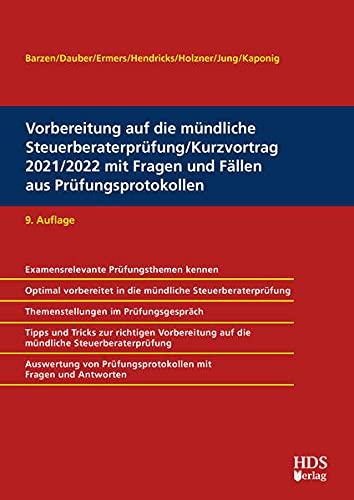 Barzen/Dauber/Ermers/Hendricks/Holzner/Jung/Kaponig

Vorbereitung auf die mündliche Steuerberaterprüfung/Kurzvortrag 2021/2022 mit Fragen und Fällen aus Prüfungsprotokollen

9. Auflage

Examensrelevante Prüfungsthemen kennen

Optimal vorbereitet in die mündliche Steuerberaterprüfung

Themenstellungen im Prüfungsgespräch

Tipps und Tricks zur richtigen Vorbereitung auf die mündliche Steuerberaterprüfung

Auswertung von Prüfungsprotokollen mit Fragen und Antworten

HDS Verlag